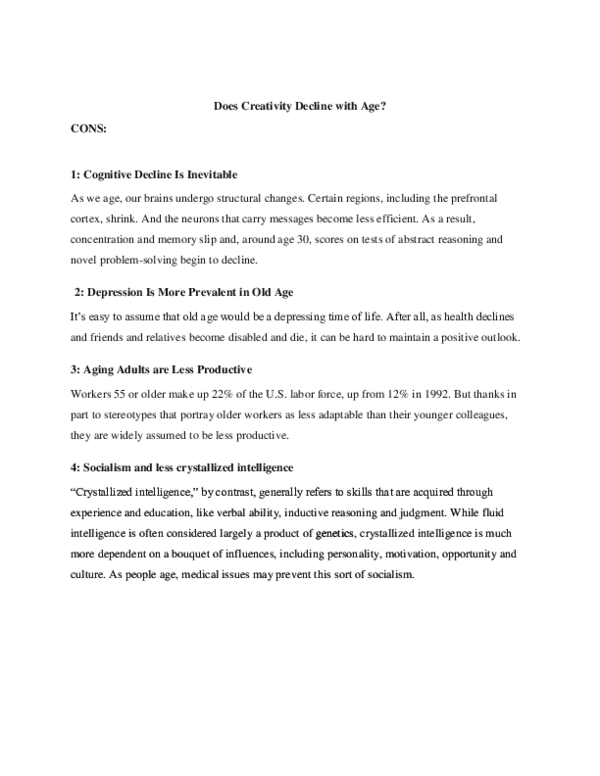 Does Creativity Decline with Age?

CONS:

1: Cognitive Decline Is Inevitable

As we age, our brains undergo structural changes. Certain regions, including the prefrontal cortex, shrink. And the neurons that carry messages become less efficient. As a result, concentration and memory slip and, around age 30, scores on tests of abstract reasoning and novel problem-solving begin to decline.

2: Depression Is More Prevalent in Old Age

It's easy to assume that old age would be a depressing time of life. After all, as health declines and friends and relatives become disabled and die, it can be hard to maintain a positive outlook.

3: Aging Adults are Less Productive

Workers 55 or older make up 22% of the U.S. labor force, up from 12% in 1992. But thanks in part to stereotypes that portray older workers as less adaptable than their younger colleagues, they are widely assumed to be less productive.

4: Socialism and less crystallized intelligence

"Crystallized intelligence," by contrast, generally refers to skills that are acquired through experience and education, like verbal ability, inductive reasoning and judgment. While fluid intelligence is often considered largely a product of genetics, crystallized intelligence is much more dependent on a bouquet of influences, including personality, motivation, opportunity and culture. As people age, medical issues may prevent this sort of socialism.